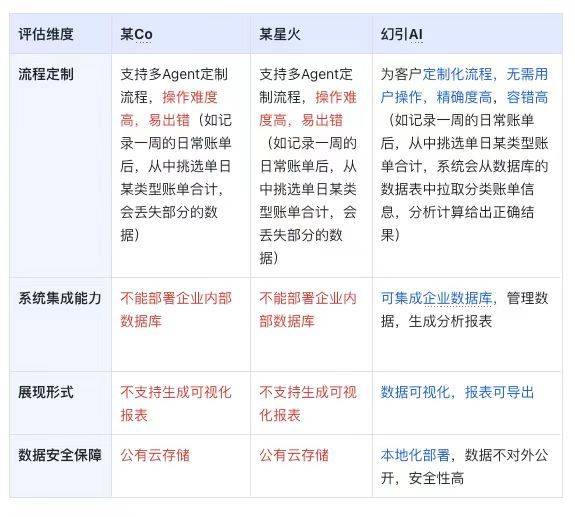 | 评估维度 | 某Co | 某星火 | 幻引AI |
|---|---|---|---|
| 流程定制 | 支持多Agent定制流程，操作难度高，易出错（如记录一周的日常账单后，从中挑选单日某类型账单合计，会丢失部分的数据） | 支持多Agent定制流程，操作难度高，易出错（如记录一周的日常账单后，从中挑选单日某类型账单合计，会丢失部分的数据） | 为客户定制化流程，无需用户操作，精确度高，容错高（如记录一周的日常账单后，从中挑选单日某类型账单合计，系统会从数据库的数据表中拉取分类账单信息，分析计算给出正确结果） |
| 系统集成能力 | 不能部署企业内部数据库 | 不能部署企业内部数据库 | 可集成企业数据库，管理数据，生成分析报表 |
| 展现形式 | 不支持生成可视化报表 | 不支持生成可视化报表 | 数据可视化，报表可导出 |
| 数据安全保障 | 公有云存储 | 公有云存储 | 本地化部署，数据不对外公开，安全性高 |